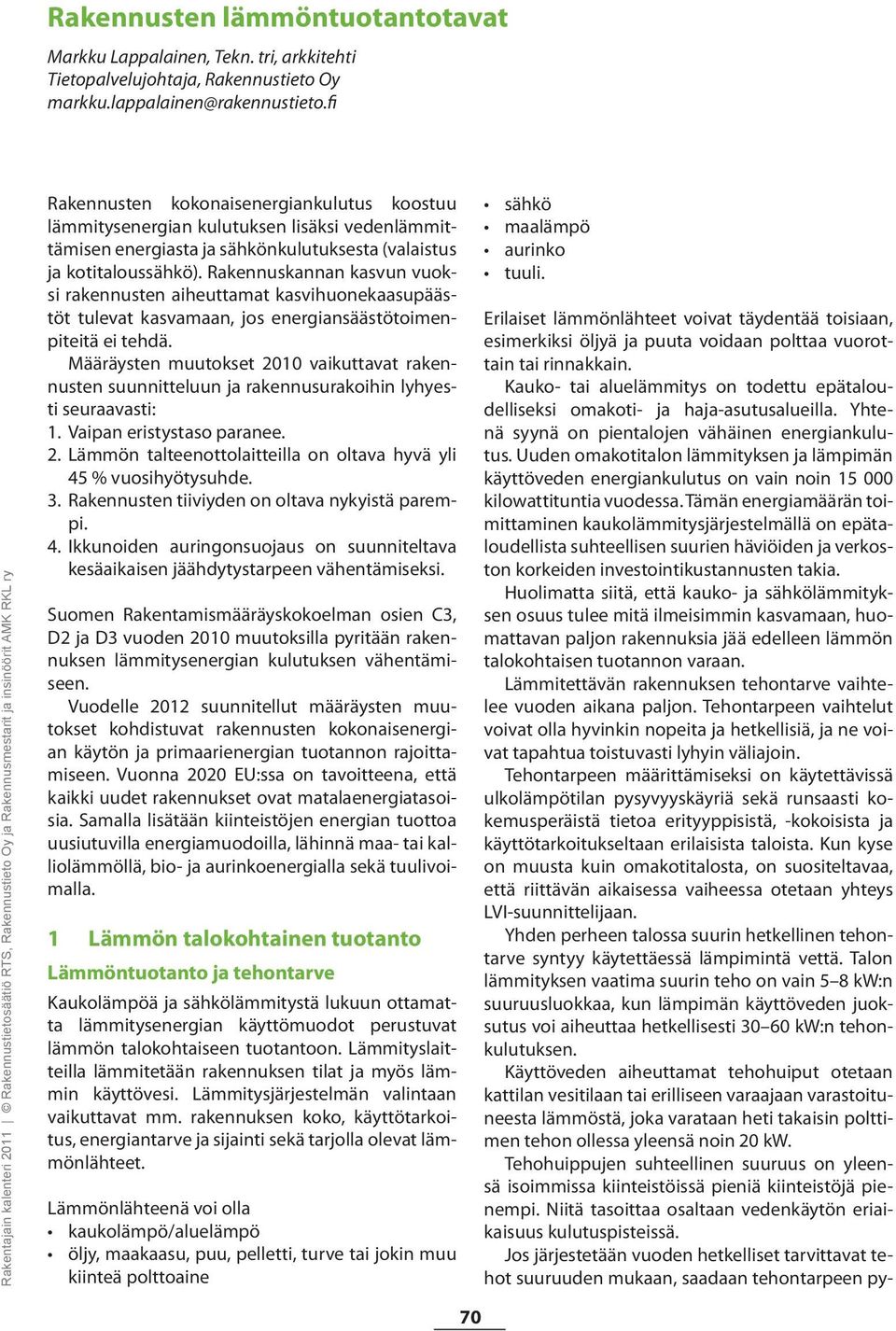 Rakennusten lämmöntuotantotavat

Markku Lappalainen, Tekn. tri, arkkitehti
Tietopalvelujohtaja, Rakennustieto Oy
markku.lappalainen@rakennustieto.fi

Rakentajain kalenteri 2011 | © Rakennustietosäätiö RTS, Rakennustieto Oy ja Rakennusmestarit ja insinöörit AMK RKL ry

Rakennusten kokonaisenergiankulutus koostuu lämmitysenergian kulutuksen lisäksi vedenlämmittämisen energiasta ja sähkönkulutuksesta (valaistus ja kotitaloussähkö). Rakennuskannan kasvun vuoksi rakennusten aiheuttamat kasvihuonekaasupäästöt tulevat kasvamaan, jos energiansäästötoimenpiteitä ei tehdä.

Määräysten muutokset 2010 vaikuttavat rakennusten suunnitteluun ja rakennusurakoihin lyhyesti seuraavasti:
1. Vaipan eristystaso paranee.
2. Lämmön talteenottolaitteilla on oltava hyvä yli 45 % vuosihyötysuhde.
3. Rakennusten tiiviyden on oltava nykyistä parempi.
4. Ikkunoiden auringonsuojaus on suunniteltava kesäaikaisen jäähdytystarpeen vähentämiseksi.

Suomen Rakentamismääräyskokoelman osien C3, D2 ja D3 vuoden 2010 muutoksilla pyritään rakennuksen lämmitysenergian kulutuksen vähentämiseen.

Vuodelle 2012 suunnitellut määräysten muutokset kohdistuvat rakennusten kokonaisenergian käytön ja primaarienergian tuotannon rajoittamiseen. Vuonna 2020 EU:ssa on tavoitteena, että kaikki uudet rakennukset ovat matalaenergiatasoisia. Samalla lisätään kiinteistöjen energian tuottoa uusiutuvilla energiamuodoilla, lähinnä maa- tai kalliolämmöllä, bio- ja aurinkoenergialla sekä tuulivoimalla.

1 Lämmön talokohtainen tuotanto

Lämmöntuotanto ja tehontarve

Kaukolämpöä ja sähkölämmitystä lukuun ottamatta lämmitysenergian käyttömuodot perustuvat lämmön talokohtaiseen tuotantoon. Lämmityslaitteilla lämmitetään rakennuksen tilat ja myös lämmin käyttövesi. Lämmitysjärjestelmän valintaan vaikuttavat mm. rakennuksen koko, käyttötarkoitus, energiantarve ja sijainti sekä tarjolla olevat lämmönlähteet.

Lämmönlähteenä voi olla
• kaukolämpö/aluelämpö
• öljy, maakaasu, puu, pelletti, turve tai jokin muu kiinteä polttoaine
• sähkö
• maalämpö
• aurinko
• tuuli.

Erilaiset lämmönlähteet voivat täydentää toisiaan, esimerkiksi öljyä ja puuta voidaan polttaa vuorottain tai rinnakkain.

Kauko- tai aluelämmitys on todettu epätaloudelliseksi omakoti- ja haja-asutusalueilla. Yhtenä syynä on pientalojen vähäinen energiankulutus. Uuden omakotitalon lämmityksen ja lämpimän käyttöveden energiankulutus on vain noin 15 000 kilowattituntia vuodessa. Tämän energiamäärän toimittaminen kaukolämmitysjärjestelmällä on epätaloudellista suhteellisen suurien häviöiden ja verkoston korkeiden investointikustannusten takia.

Huolimatta siitä, että kauko- ja sähkölämmityksen osuus tulee mitä ilmeisimmin kasvamaan, huomattavan paljon rakennuksia jää edelleen lämmön talokohtaisen tuotannon varaan.

Lämmitettävän rakennuksen tehontarve vaihtelee vuoden aikana paljon. Tehontarpeen vaihtelut voivat olla hyvinkin nopeita ja hetkellisiä, ja ne voivat tapahtua toistuvasti lyhyin väliajoin.

Tehontarpeen määrittämiseksi on käytettävissä ulkolämpötilan pysyvyyskäyriä sekä runsaasti kokemusperäistä tietoa erityyppisistä, -kokoisista ja käyttötarkoitukseltaan erilaisista taloista. Kun kyse on muusta kuin omakotitalosta, on suositeltavaa, että riittävän aikaisessa vaiheessa otetaan yhteys LVI-suunnittelijaan.

Yhden perheen talossa suurin hetkellinen tehontarve syntyy käytettäessä lämpimintä vettä. Talon lämmityksen vaatima suurin teho on vain 5–8 kW:n suuruusluokkaa, kun lämpimän käyttöveden juoksutus voi aiheuttaa hetkellisesti 30–60 kW:n tehonkulutuksen.

Käyttöveden aiheuttamat tehohuiput otetaan kattilan vesitilaan tai erilliseen varaajaan varastoituneesta lämmöstä, joka varataan heti takaisin polttimen tehon ollessa yleensä noin 20 kW.

Tehohuippujen suhteellinen suuruus on yleensä isoimmissa kiinteistöissä pieniä kiinteistöjä pienempi. Niitä tasoittaa osaltaan vedenkäytön eriaikaisuus kulutuspisteissä.

Jos järjestetään vuoden hetkelliset tarvittavat tehot suuruuden mukaan, saadaan tehontarpeen py-

70